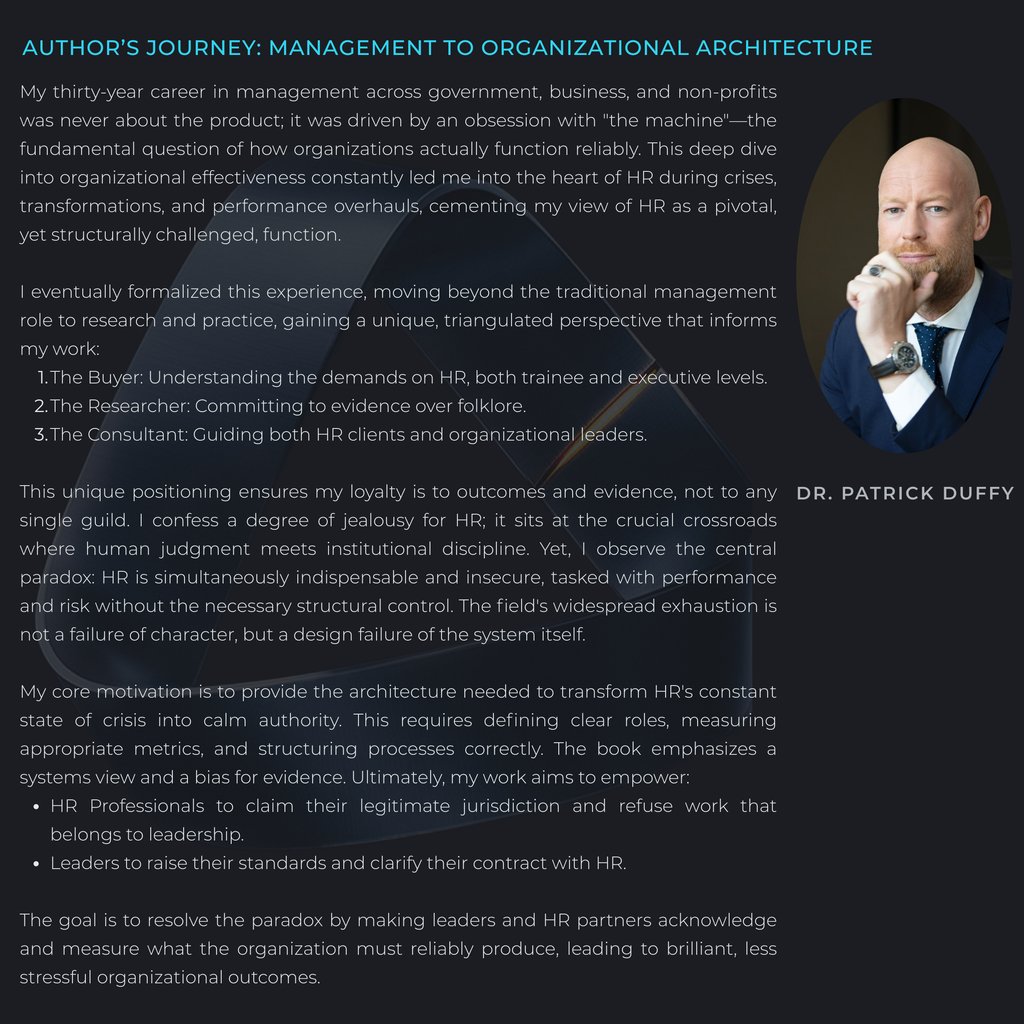 AUTHOR'S JOURNEY: MANAGEMENT TO ORGANIZATIONAL ARCHITECTURE

My thirty-year career in management across government, business, and non-profits was never about the product; it was driven by an obsession with "the machine"—the fundamental question of how organizations actually function reliably. This deep dive into organizational effectiveness constantly led me into the heart of HR during crises, transformations, and performance overhauls, cementing my view of HR as a pivotal, yet structurally challenged, function.

I eventually formalized this experience, moving beyond the traditional management role to research and practice, gaining a unique, triangulated perspective that informs my work:
1. The Buyer: Understanding the demands on HR, both trainee and executive levels.
2. The Researcher: Committing to evidence over folklore.
3. The Consultant: Guiding both HR clients and organizational leaders.

This unique positioning ensures my loyalty is to outcomes and evidence, not to any single guild. I confess a degree of jealousy for HR; it sits at the crucial crossroads where human judgment meets institutional discipline. Yet, I observe the central paradox: HR is simultaneously indispensable and insecure, tasked with performance and risk without the necessary structural control. The field's widespread exhaustion is not a failure of character, but a design failure of the system itself.

My core motivation is to provide the architecture needed to transform HR's constant state of crisis into calm authority. This requires defining clear roles, measuring appropriate metrics, and structuring processes correctly. The book emphasizes a systems view and a bias for evidence. Ultimately, my work aims to empower:
• HR Professionals to claim their legitimate jurisdiction and refuse work that belongs to leadership.
• Leaders to raise their standards and clarify their contract with HR.

The goal is to resolve the paradox by making leaders and HR partners acknowledge and measure what the organization must reliably produce, leading to brilliant, less stressful organizational outcomes.

DR. PATRICK DUFFY